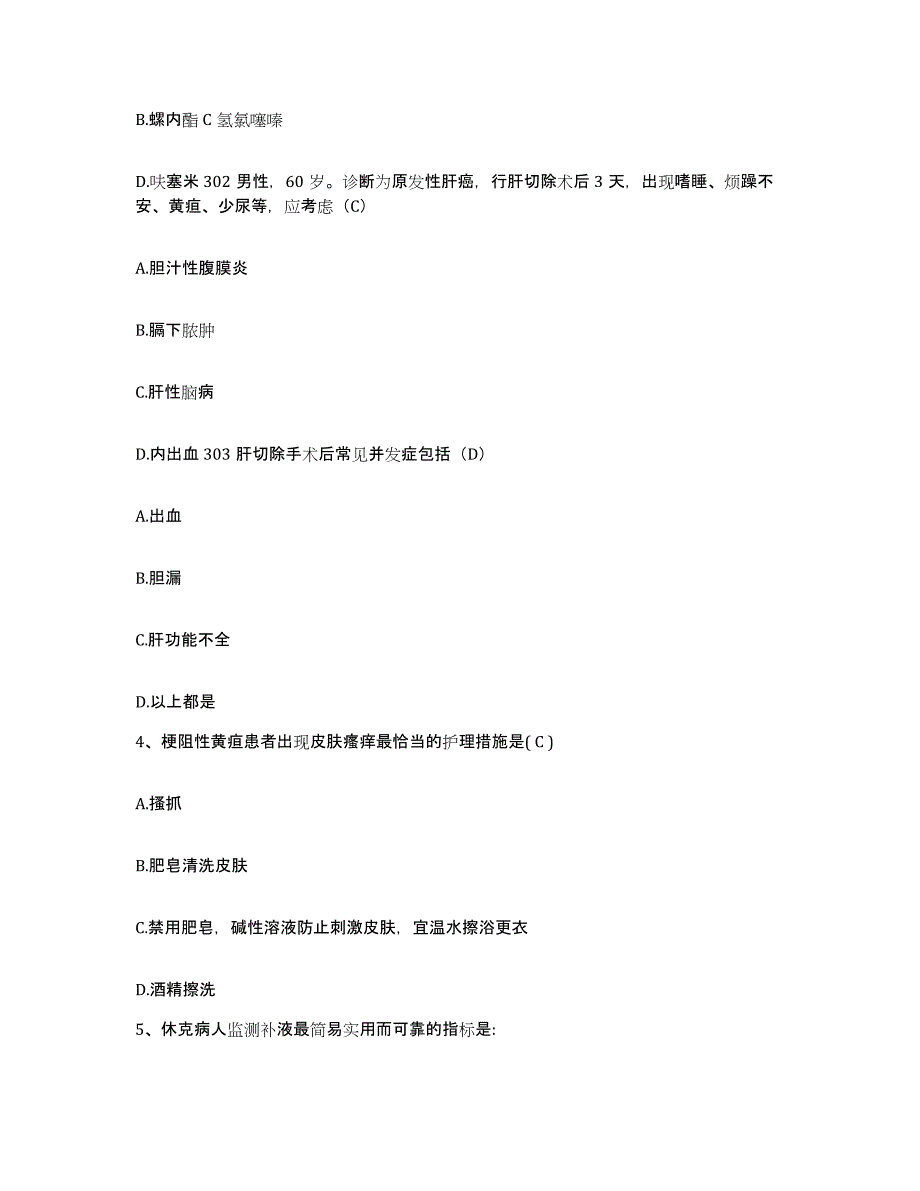 B.螺内酯 C 氢氯噻嗪

D.呋塞米 302 男性，60 岁。诊断为原发性肝癌，行肝切除术后 3 天，出现嗜睡、烦躁不安、黄疸、少尿等，应考虑（C）

A.胆汁性腹膜炎

B.膈下脓肿

C.肝性脑病

D.内出血 303 肝切除手术后常见并发症包括（D）

A.出血

B.胆漏

C.肝功能不全

D.以上都是

4、梗阻性黄疸患者出现皮肤瘙痒最恰当的护理措施是( C )

A.搔抓

B.肥皂清洗皮肤

C.禁用肥皂，碱性溶液防止刺激皮肤，宜温水擦浴更衣

D.酒精擦洗

5、休克病人监测补液最简易实用而可靠的指标是: